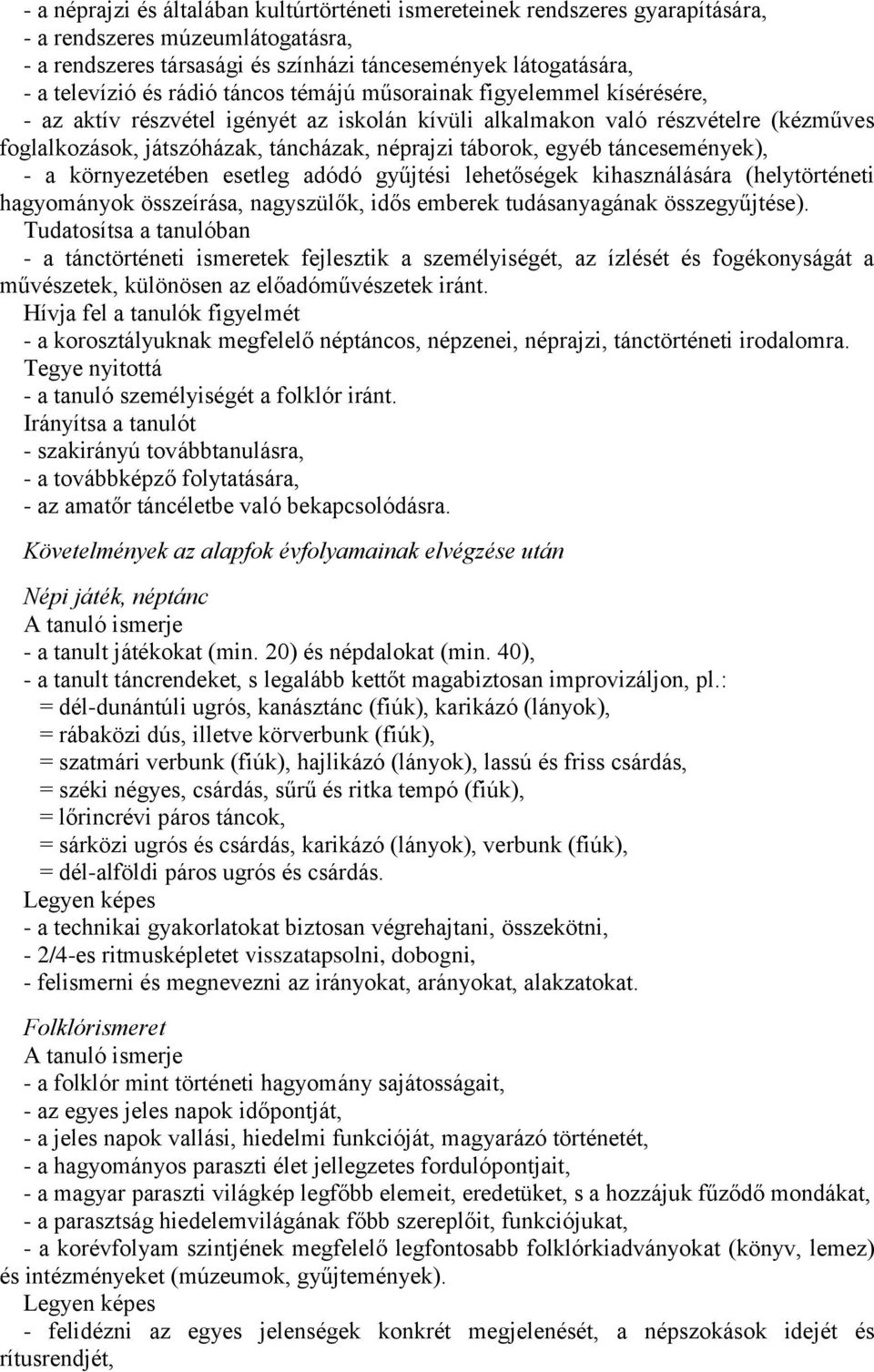 - a néprajzi és általában kultúrtörténeti ismereteinek rendszeres gyarapítására,
- a rendszeres múzeumlátogatásra,
- a rendszeres társasági és színházi táncesemények látogatására,
- a televízió és rádió táncos témájú műsorainak figyelemmel kísérésére,
- az aktív részvétel igényét az iskolán kívüli alkalmakon való részvételre (kézműves foglalkozások, játszóházak, táncházak, néprajzi táborok, egyéb táncesemények),
- a környezetében esetleg adódó gyűjtési lehetőségek kihasználására (helytörténeti hagyományok összeírása, nagyszülők, idős emberek tudásanyagának összegyűjtése).
Tudatosítsa a tanulóban
- a tánctörténeti ismeretek fejlesztik a személyiségét, az ízlését és fogékonyságát a művészetek, különösen az előadóművészetek iránt.
Hívja fel a tanulók figyelmét
- a korosztályuknak megfelelő néptáncos, népzenei, néprajzi, tánctörténeti irodalomra.
Tegye nyitottá
- a tanuló személyiségét a folklór iránt.
Irányítsa a tanulót
- szakirányú továbbtanulásra,
- a továbbképző folytatására,
- az amatőr táncéletbe való bekapcsolódásra.

Követelmények az alapfok évfolyamainak elvégzése után

Népi játék, néptánc
A tanuló ismerje
- a tanult játékokat (min. 20) és népdalokat (min. 40),
- a tanult táncrendeket, s legalább kettőt magabiztosan improvizáljon, pl.:
= dél-dunántúli ugrós, kanásztánc (fiúk), karikázó (lányok),
= rábaközi dús, illetve körverbunk (fiúk),
= szatmári verbunk (fiúk), hajlikázó (lányok), lassú és friss csárdás,
= széki négyes, csárdás, sűrű és ritka tempó (fiúk),
= lőrincrévi páros táncok,
= sárközi ugrós és csárdás, karikázó (lányok), verbunk (fiúk),
= dél-alföldi páros ugrós és csárdás.
Legyen képes
- a technikai gyakorlatokat biztosan végrehajtani, összekötni,
- 2/4-es ritmusképletet visszatapsolni, dobogni,
- felismerni és megnevezni az irányokat, arányokat, alakzatokat.

Folklórismeret
A tanuló ismerje
- a folklór mint történeti hagyomány sajátosságait,
- az egyes jeles napok időpontját,
- a jeles napok vallási, hiedelmi funkcióját, magyarázó történetét,
- a hagyományos paraszti élet jellegzetes fordulópontjait,
- a magyar paraszti világkép legfőbb elemeit, eredetüket, s a hozzájuk fűződő mondákat,
- a parasztság hiedelemvilágának főbb szereplőit, funkciójukat,
- a korévfolyam szintjének megfelelő legfontosabb folklórkiadványokat (könyv, lemez) és intézményeket (múzeumok, gyűjtemények).
Legyen képes
- felidézni az egyes jelenségek konkrét megjelenését, a népszokások idejét és rítusrendjét,